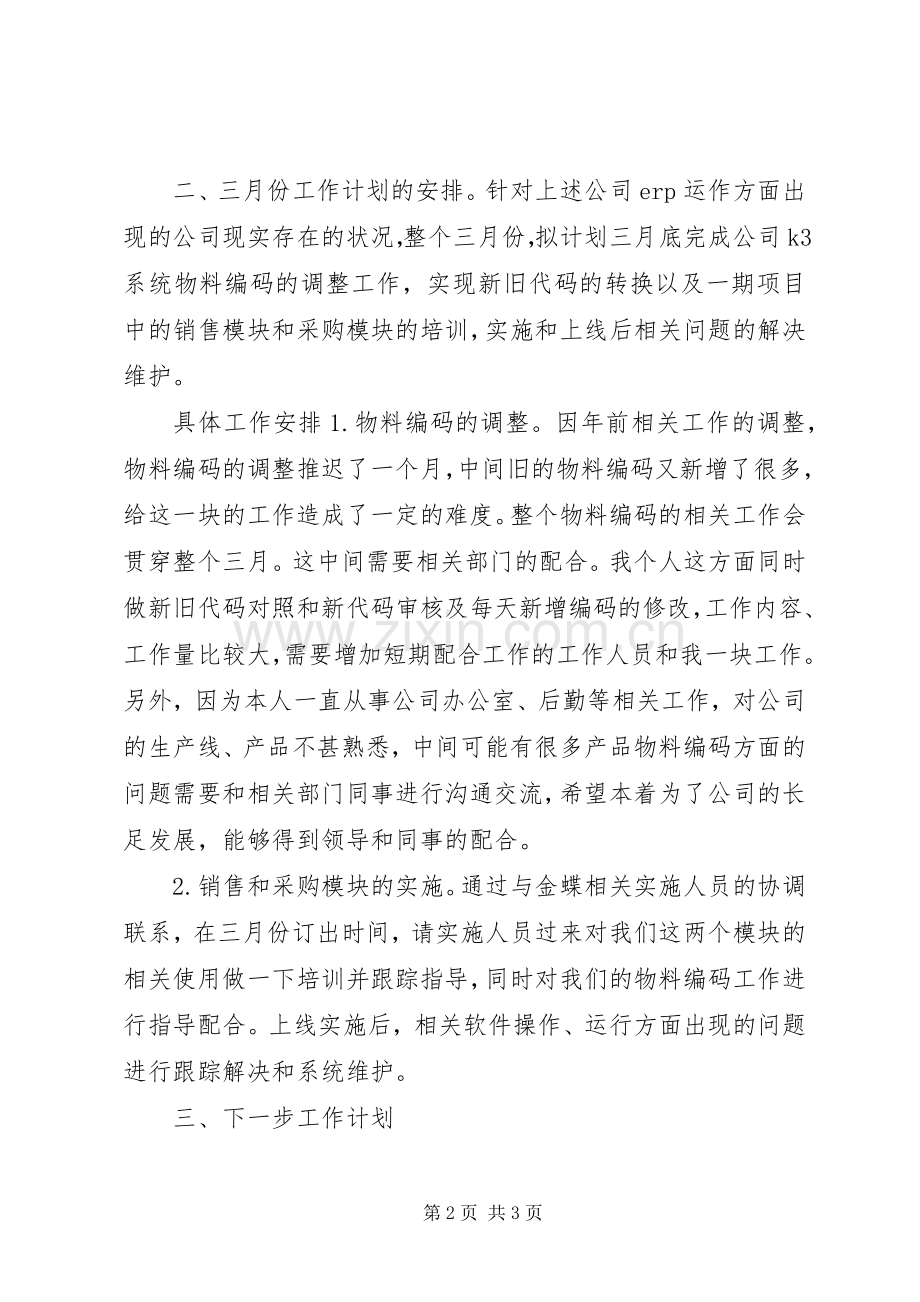 二、三月份工作计划的安排。针对上述公司erp运作方面出现的公司现实存在的状况,整个三月份,拟计划三月底完成公司k3系统物料编码的调整工作，实现新旧代码的转换以及一期项目中的销售模块和采购模块的培训,实施和上线后相关问题的解决维护。

具体工作安排1.物料编码的调整。因年前相关工作的调整,物料编码的调整推迟了一个月,中间旧的物料编码又新增了很多,给这一块的工作造成了一定的难度。整个物料编码的相关工作会贯穿整个三月。这中间需要相关部门的配合。我个人这方面同时做新旧代码对照和新代码审核及每天新增编码的修改,工作内容、工作量比较大,需要增加短期配合工作的工作人员和我一块工作。另外，因为本人一直从事公司办公室、后勤等相关工作，对公司的生产线、产品不甚熟悉，中间可能有很多产品物料编码方面的问题需要和相关部门同事进行沟通交流,希望本着为了公司的长足发展，能够得到领导和同事的配合。

2.销售和采购模块的实施。通过与金蝶相关实施人员的协调联系，在三月份订出时间，请实施人员过来对我们这两个模块的相关使用做一下培训并跟踪指导,同时对我们的物料编码工作进行指导配合。上线实施后，相关软件操作、运行方面出现的问题进行跟踪解决和系统维护。

三、下一步工作计划

第2页 共3页

www.zixin.com.cn